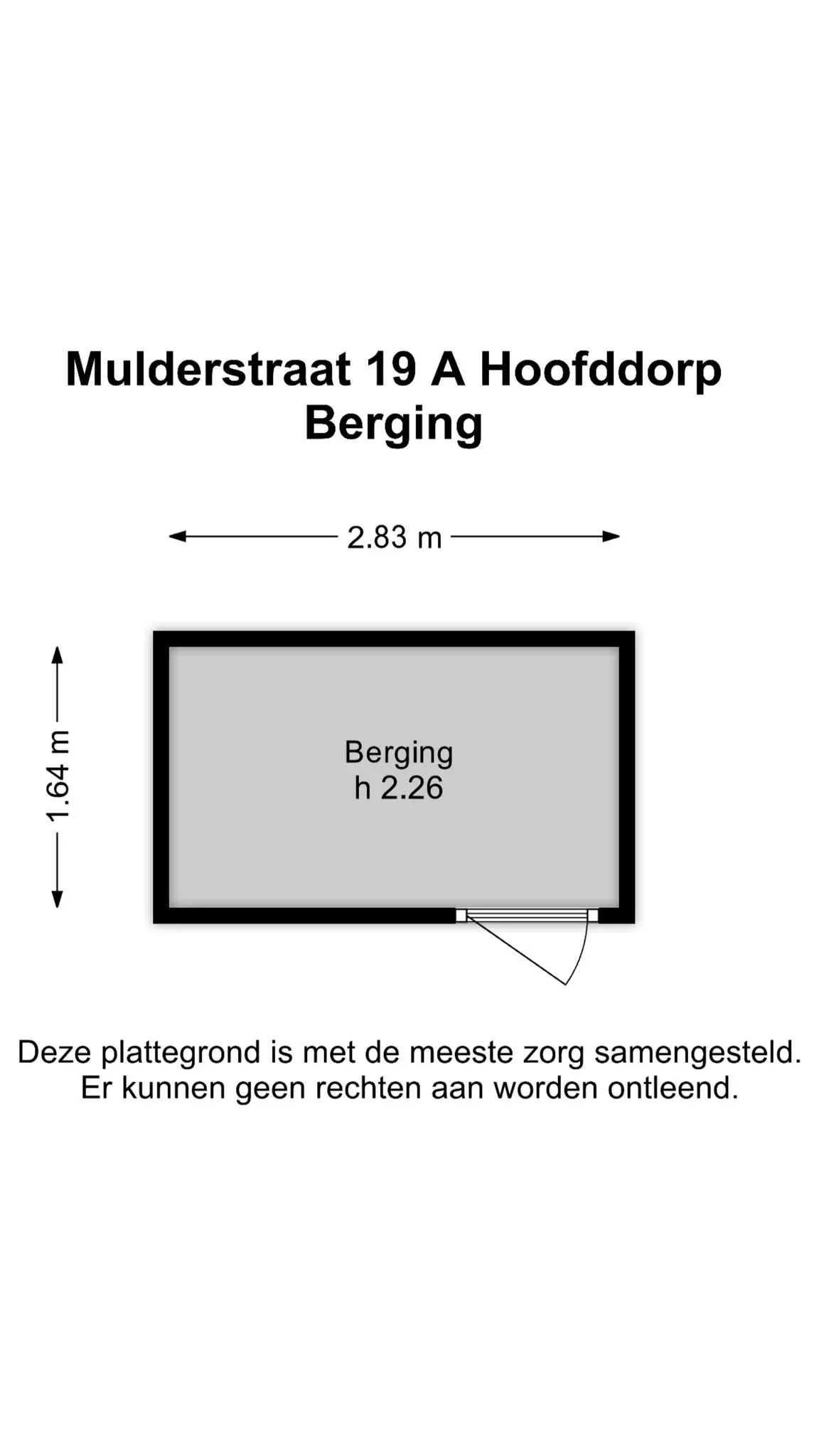 Mulderstraat 19 A Hoofddorp
Berging

2.83 m

1.64 m

Berging
h 2.26

Deze plattegrond is met de meeste zorg samengesteld. Er kunnen geen rechten aan worden ontleend.